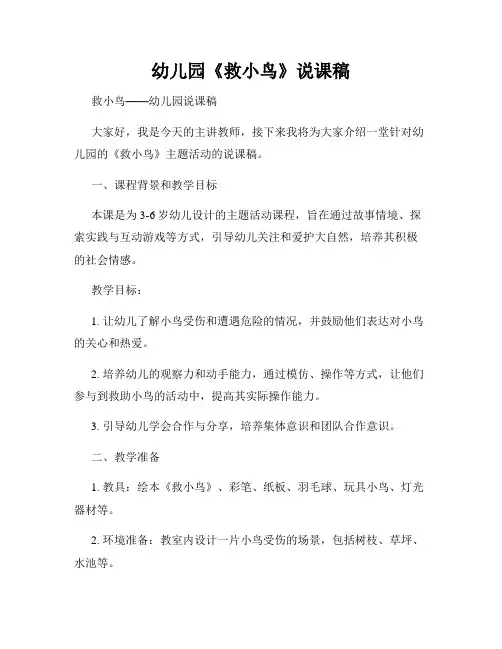 幼儿园《救小鸟》说课稿

救小鸟——幼儿园说课稿

大家好，我是今天的主讲教师，接下来我将为大家介绍一堂针对幼儿园的《救小鸟》主题活动的说课稿。

一、课程背景和教学目标

本课是为3-6岁幼儿设计的主题活动课程，旨在通过故事情境、探索实践与互动游戏等方式，引导幼儿关注和爱护大自然，培养其积极的社会情感。

教学目标：

1. 让幼儿了解小鸟受伤和遭遇危险的情况，并鼓励他们表达对小鸟的关心和热爱。

2. 培养幼儿的观察力和动手能力，通过模仿、操作等方式，让他们参与到救助小鸟的活动中，提高其实际操作能力。

3. 引导幼儿学会合作与分享，培养集体意识和团队合作意识。

二、教学准备

1. 教具：绘本《救小鸟》、彩笔、纸板、羽毛球、玩具小鸟、灯光器材等。

2. 环境准备：教室内设计一片小鸟受伤的场景，包括树枝、草坪、水池等。